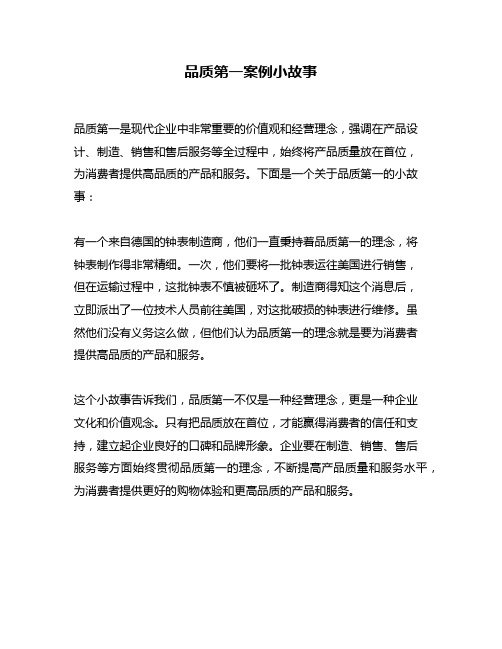 品质第一案例小故事

品质第一是现代企业中非常重要的价值观和经营理念，强调在产品设计、制造、销售和售后服务等全过程中，始终将产品质量放在首位，为消费者提供高品质的产品和服务。下面是一个关于品质第一的小故事：

有一个来自德国的钟表制造商，他们一直秉持着品质第一的理念，将钟表制作得非常精细。一次，他们要将一批钟表运往美国进行销售，但在运输过程中，这批钟表不慎被砸坏了。制造商得知这个消息后，立即派出了一位技术人员前往美国，对这批破损的钟表进行维修。虽然他们没有义务这么做，但他们认为品质第一的理念就是要为消费者提供高品质的产品和服务。

这个小故事告诉我们，品质第一不仅是一种经营理念，更是一种企业文化和价值观念。只有把品质放在首位，才能赢得消费者的信任和支持，建立起企业良好的口碑和品牌形象。企业要在制造、销售、售后服务等方面始终贯彻品质第一的理念，不断提高产品质量和服务水平，为消费者提供更好的购物体验和更高品质的产品和服务。